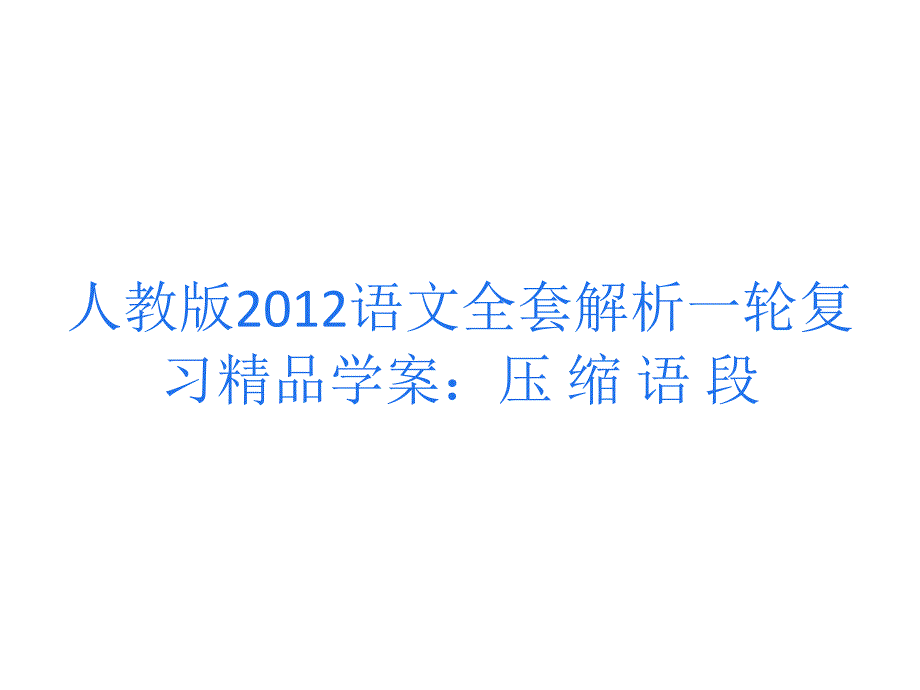 人教版2012语文全套解析一轮复习精品学案：压 缩 语 段